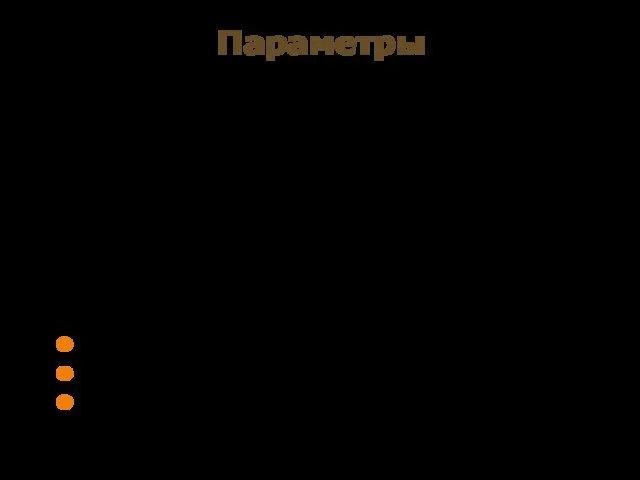 Параметры